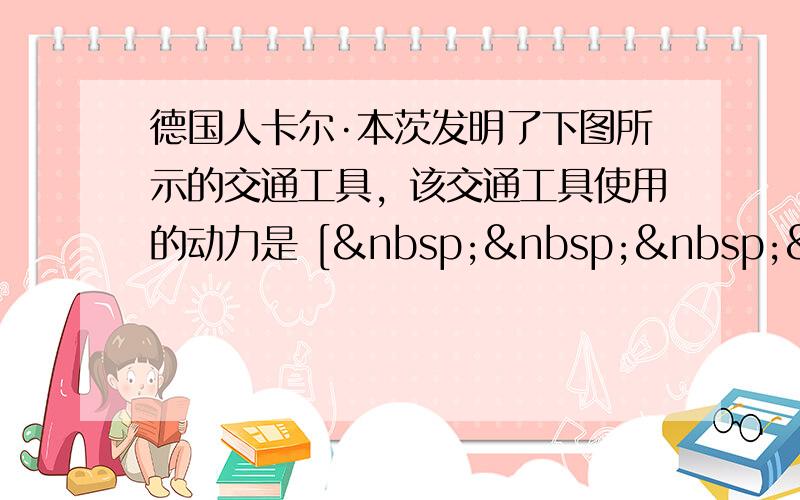 德国人卡尔·本茨发明了下图所示的交通工具，该交通工具使用的动力是 [&nbsp;&nbsp;&nbsp;&